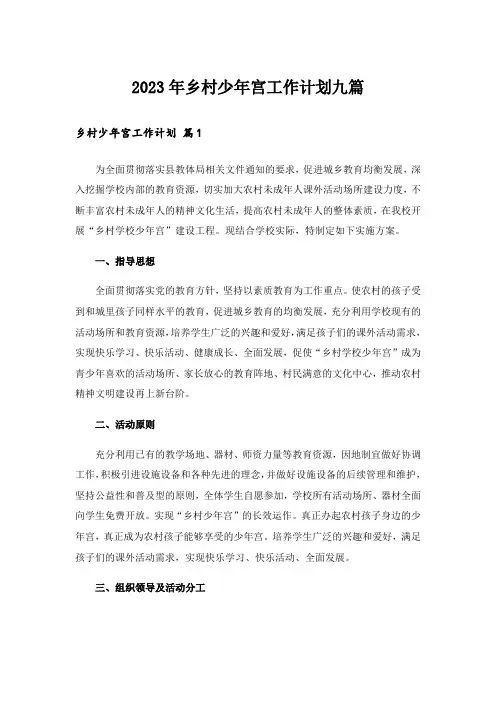 2023年乡村少年宫工作计划九篇

乡村少年宫工作计划 篇1

为全面贯彻落实县教体局相关文件通知的要求，促进城乡教育均衡发展，深入挖掘学校内部的教育资源，切实加大农村未成年人课外活动场所建设力度，不断丰富农村未成年人的精神文化生活，提高农村未成年人的整体素质，在我校开展“乡村学校少年宫”建设工程。现结合学校实际，特制定如下实施方案。

一、指导思想

全面贯彻落实党的教育方针，坚持以素质教育为工作重点。使农村的孩子受到和城里孩子同样水平的教育，促进城乡教育的均衡发展，充分利用学校现有的活动场所和教育资源，培养学生广泛的兴趣和爱好，满足孩子们的课外活动需求，实现快乐学习、快乐活动、健康成长、全面发展，促使“乡村学校少年宫”成为青少年喜欢的活动场所、家长放心的教育阵地、村民满意的文化中心，推动农村精神文明建设再上新台阶。

二、活动原则

充分利用已有的教学场地、器材、师资力量等教育资源，因地制宜做好协调工作，积极引进设施设备和各种先进的理念，并做好设施设备的后续管理和维护，坚持公益性和普及型的原则，全体学生自愿参加，学校所有活动场所、器材全面向学生免费开放。实现“乡村少年宫”的长效运作。真正办起农村孩子身边的少年宫，真正成为农村孩子能够享受的少年宫。培养学生广泛的兴趣和爱好，满足孩子们的课外活动需求，实现快乐学习、快乐活动、全面发展。

三、组织领导及活动分工